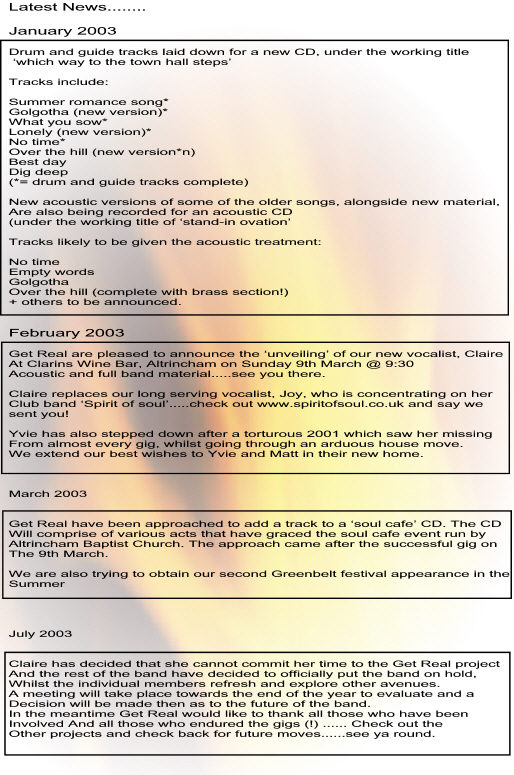 Latest News........

January 2003

Drum and guide tracks laid down for a new CD, under the working title 'which way to the town hall steps'

Tracks include:

Summer romance song*
Golgotha (new version)*
What you sow*
Lonely (new version)*
No time*
Over the hill (new version*n)
Best day
Dig deep
(*= drum and guide tracks complete)

New acoustic versions of some of the older songs, alongside new material, Are also being recorded for an acoustic CD (under the working title of 'stand-in ovation'

Tracks likely to be given the acoustic treatment:

No time
Empty words
Golgotha
Over the hill (complete with brass section!)
+ others to be announced.

February 2003

Get Real are pleased to announce the 'unveiling' of our new vocalist, Claire At Clarins Wine Bar, Altrincham on Sunday 9th March @ 9:30 Acoustic and full band material.....see you there.

Claire replaces our long serving vocalist, Joy, who is concentrating on her Club band 'Spirit of soul'.....check out www.spiritofsoul.co.uk and say we sent you!

Yvie has also stepped down after a torturous 2001 which saw her missing From almost every gig, whilst going through an arduous house move. We extend our best wishes to Yvie and Matt in their new home.

March 2003

Get Real have been approached to add a track to a 'soul cafe' CD. The CD Will comprise of various acts that have graced the soul cafe event run by Altrincham Baptist Church. The approach came after the successful gig on The 9th March.

We are also trying to obtain our second Greenbelt festival appearance in the Summer

July 2003

Claire has decided that she cannot commit her time to the Get Real project And the rest of the band have decided to officially put the band on hold, Whilst the individual members refresh and explore other avenues.
A meeting will take place towards the end of the year to evaluate and a Decision will be made then as to the future of the band.
In the meantime Get Real would like to thank all those who have been Involved And all those who endured the gigs (!) ...... Check out the Other projects and check back for future moves......see ya round.